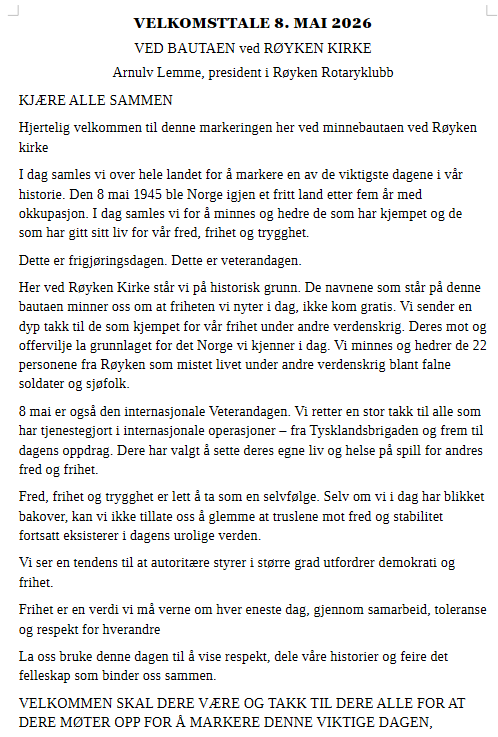 VELKOMSTTALE 8. MAI 2026

VED BAUTAEN ved RØYKEN KIRKE

Arnulv Lemme, president i Røyken Rotaryklubb

KJÆRE ALLE SAMMEN

Hjertelig velkommen til denne markeringen her ved minnebautaen ved Røyken kirke

I dag samles vi over hele landet for å markere en av de viktigste dagene i vår historie. Den 8 mai 1945 ble Norge igjen et fritt land etter fem år med okkupasjon. I dag samles vi for å minnes og hedre de som har kjempet og de som har gitt sitt liv for vår fred, frihet og trygghet.

Dette er frigjøringsdagen. Dette er veterandagen.

Her ved Røyken Kirke står vi på historisk grunn. De navnene som står på denne bautaen minner oss om at friheten vi nyter i dag, ikke kom gratis. Vi sender en dyp takk til de som kjempet for vår frihet under andre verdenskrig. Deres mot og offervilje la grunnlaget for det Norge vi kjenner i dag. Vi minnes og hedrer de 22 personene fra Røyken som mistet livet under andre verdenskrig blant falne soldater og sjøfolk.

8 mai er også den internasjonale Veterandagen. Vi retter en stor takk til alle som har tjenestegjort i internasjonale operasjoner – fra Tysklandsbrigaden og frem til dagens oppdrag. Dere har valgt å sette deres egne liv og helse på spill for andres fred og frihet.

Fred, frihet og trygghet er lett å ta som en selvfølge. Selv om vi i dag har blikket bakover, kan vi ikke tillate oss å glemme at truslene mot fred og stabilitet fortsatt eksisterer i dagens urolige verden.

Vi ser en tendens til at autoritære styrer i større grad utfordrer demokrati og frihet.

Frihet er en verdi vi må verne om hver eneste dag, gjennom samarbeid, toleranse og respekt for hverandre

La oss bruke denne dagen til å vise respekt, dele våre historier og feire det felleskap som binder oss sammen.

VELKOMMEN SKAL DERE VÆRE OG TAKK TIL DERE ALLE FOR AT DERE MØTER OPP FOR Å MARKERE DENNE VIKTIGE DAGEN,